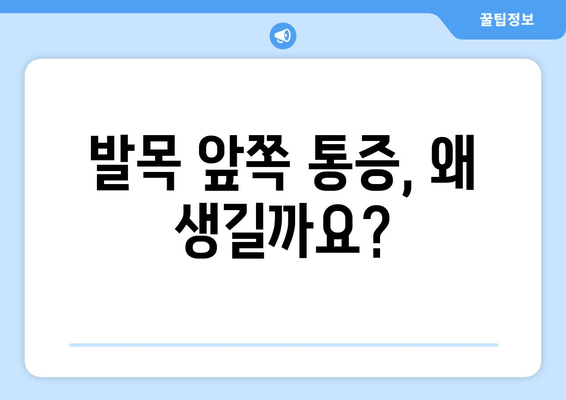 꿀팁정보

발목 앞쪽 통증, 왜 생길까요?